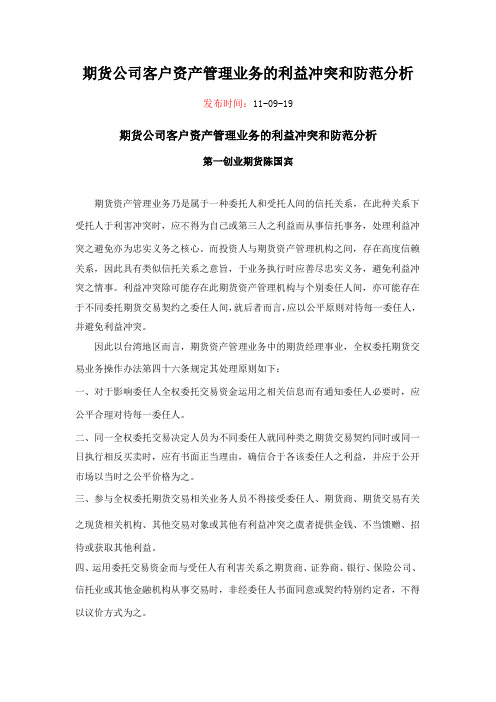 期货公司客户资产管理业务的利益冲突和防范分析

发布时间：11-09-19

期货公司客户资产管理业务的利益冲突和防范分析

第一创业期货陈国宾

期货资产管理业务乃是属于一种委托人和受托人间的信托关系，在此种关系下受托人于利害冲突时，应不得为自己或第三人之利益而从事信托事务，处理利益冲突之避免亦为忠实义务之核心。而投资人与期货资产管理机构之间，存在高度信赖关系，因此具有类似信托关系之意旨，于业务执行时应善尽忠实义务，避免利益冲突之情事。利益冲突除可能存在此期货资产管理机构与个别委任人间，亦可能存在于不同委托期货交易契约之委任人间，就后者而言，应以公平原则对待每一委任人，并避免利益冲突。

因此以台湾地区而言，期货资产管理业务中的期货经理事业，全权委托期货交易业务操作办法第四十六条规定其处理原则如下：

一、对于影响委任人全权委托交易资金运用之相关信息而有通知委任人必要时，应公平合理对待每一委任人。

二、同一全权委托交易决定人员为不同委任人就同种类之期货交易契约同时或同一日执行相反买卖时，应有书面正当理由，确信合于各该委任人之利益，并应于公开市场以当时之公平价格为之。

三、参与全权委托期货交易相关业务人员不得接受委任人、期货商、期货交易有关之现货相关机构、其他交易对象或其他有利益冲突之虞者提供金钱、不当馈赠、招待或获取其他利益。

四、运用委托交易资金而与受任人有利害关系之期货商、证券商、银行、保险公司、信托业或其他金融机构从事交易时，非经委任人书面同意或契约特别约定者，不得以议价方式为之。